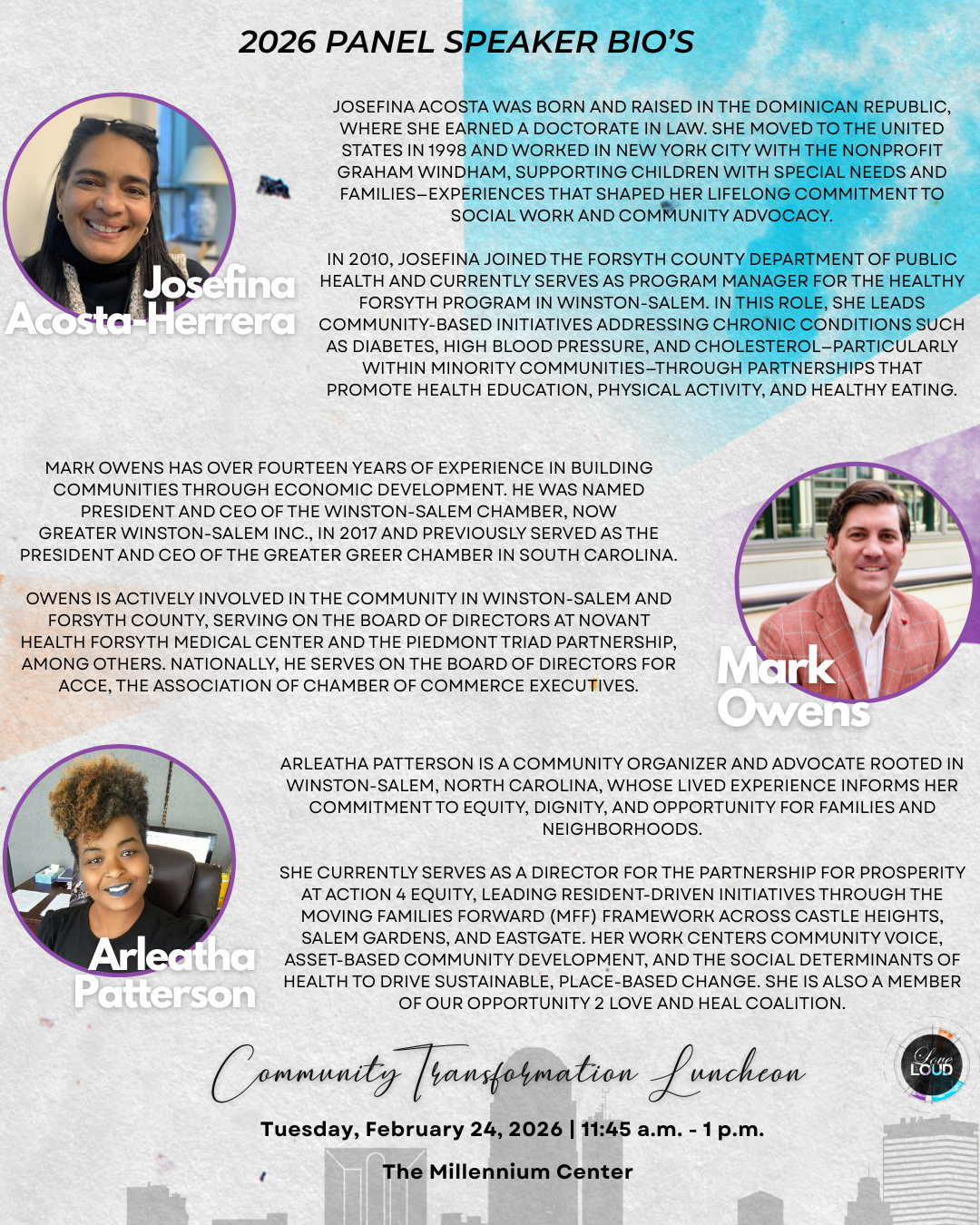 2026 PANEL SPEAKER BIO'S

Josefina Acosta-Herrera

JOSEFINA ACOSTA WAS BORN AND RAISED IN THE DOMINICAN REPUBLIC, WHERE SHE EARNED A DOCTORATE IN LAW. SHE MOVED TO THE UNITED STATES IN 1998 AND WORKED IN NEW YORK CITY WITH THE NONPROFIT GRAHAM WINDHAM, SUPPORTING CHILDREN WITH SPECIAL NEEDS AND FAMILIES—EXPERIENCES THAT SHAPED HER LIFELONG COMMITMENT TO SOCIAL WORK AND COMMUNITY ADVOCACY.

IN 2010, JOSEFINA JOINED THE FORSYTH COUNTY DEPARTMENT OF PUBLIC HEALTH AND CURRENTLY SERVES AS PROGRAM MANAGER FOR THE HEALTHY FORSYTH PROGRAM IN WINSTON-SALEM. IN THIS ROLE, SHE LEADS COMMUNITY-BASED INITIATIVES ADDRESSING CHRONIC CONDITIONS SUCH AS DIABETES, HIGH BLOOD PRESSURE, AND CHOLESTEROL—PARTICULARLY WITHIN MINORITY COMMUNITIES—THROUGH PARTNERSHIPS THAT PROMOTE HEALTH EDUCATION, PHYSICAL ACTIVITY, AND HEALTHY EATING.

MARK OWENS HAS OVER FOURTEEN YEARS OF EXPERIENCE IN BUILDING COMMUNITIES THROUGH ECONOMIC DEVELOPMENT. HE WAS NAMED PRESIDENT AND CEO OF THE WINSTON-SALEM CHAMBER, NOW GREATER WINSTON-SALEM INC., IN 2017 AND PREVIOUSLY SERVED AS THE PRESIDENT AND CEO OF THE GREATER GREER CHAMBER IN SOUTH CAROLINA.

OWENS IS ACTIVELY INVOLVED IN THE COMMUNITY IN WINSTON-SALEM AND FORSYTH COUNTY, SERVING ON THE BOARD OF DIRECTORS AT NOVANT HEALTH FORSYTH MEDICAL CENTER AND THE PIEDMONT TRIAD PARTNERSHIP, AMONG OTHERS. NATIONALLY, HE SERVES ON THE BOARD OF DIRECTORS FOR ACCE, THE ASSOCIATION OF CHAMBER OF COMMERCE EXECUTIVES.

Mark Owens

Arleatha Patterson

ARLEATHA PATTERSON IS A COMMUNITY ORGANIZER AND ADVOCATE ROOTED IN WINSTON-SALEM, NORTH CAROLINA, WHOSE LIVED EXPERIENCE INFORMS HER COMMITMENT TO EQUITY, DIGNITY, AND OPPORTUNITY FOR FAMILIES AND NEIGHBORHOODS.

SHE CURRENTLY SERVES AS A DIRECTOR FOR THE PARTNERSHIP FOR PROSPERITY AT ACTION 4 EQUITY, LEADING RESIDENT-DRIVEN INITIATIVES THROUGH THE MOVING FAMILIES FORWARD (MFF) FRAMEWORK ACROSS CASTLE HEIGHTS, SALEM GARDENS, AND EASTGATE. HER WORK CENTERS COMMUNITY VOICE, ASSET-BASED COMMUNITY DEVELOPMENT, AND THE SOCIAL DETERMINANTS OF HEALTH TO DRIVE SUSTAINABLE, PLACE-BASED CHANGE. SHE IS ALSO A MEMBER OF OUR OPPORTUNITY 2 LOVE AND HEAL COALITION.

Community Transformation Luncheon

Love LOUD

Tuesday, February 24, 2026 | 11:45 a.m. - 1 p.m.

The Millennium Center